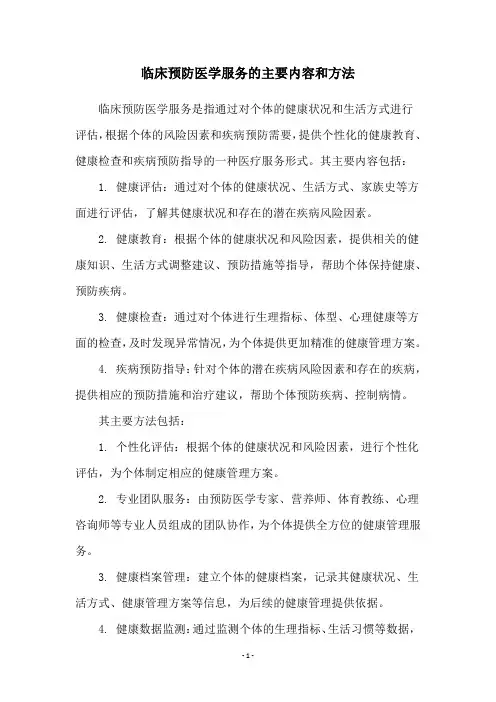 临床预防医学服务的主要内容和方法

临床预防医学服务是指通过对个体的健康状况和生活方式进行评估，根据个体的风险因素和疾病预防需要，提供个性化的健康教育、健康检查和疾病预防指导的一种医疗服务形式。其主要内容包括：

1. 健康评估：通过对个体的健康状况、生活方式、家族史等方面进行评估，了解其健康状况和存在的潜在疾病风险因素。

2. 健康教育：根据个体的健康状况和风险因素，提供相关的健康知识、生活方式调整建议、预防措施等指导，帮助个体保持健康、预防疾病。

3. 健康检查：通过对个体进行生理指标、体型、心理健康等方面的检查，及时发现异常情况，为个体提供更加精准的健康管理方案。

4. 疾病预防指导：针对个体的潜在疾病风险因素和存在的疾病，提供相应的预防措施和治疗建议，帮助个体预防疾病、控制病情。

其主要方法包括：

1. 个性化评估：根据个体的健康状况和风险因素，进行个性化评估，为个体制定相应的健康管理方案。

2. 专业团队服务：由预防医学专家、营养师、体育教练、心理咨询师等专业人员组成的团队协作，为个体提供全方位的健康管理服务。

3. 健康档案管理：建立个体的健康档案，记录其健康状况、生活方式、健康管理方案等信息，为后续的健康管理提供依据。

4. 健康数据监测：通过监测个体的生理指标、生活习惯等数据，

- 1 -